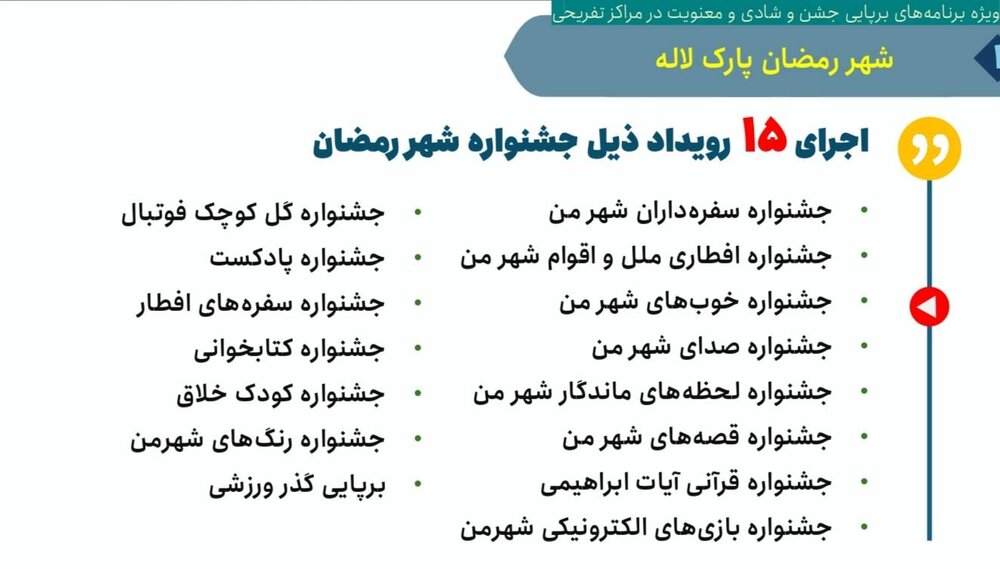 ویژه برنامه‌های برپایی جشن و شادی و معنویت در مراکز تفریحی

شهر رمضان پارک لاله

اجرای ۱۵ رویداد ذیل جشنواره شهر رمضان

• جشنواره سفره‌داران شهر من
• جشنواره افطاری ملل و اقوام شهر من
• جشنواره خوب‌های شهر من
• جشنواره صدای شهر من
• جشنواره لحظه‌های ماندگار شهر من
• جشنواره قصه‌های شهر من
• جشنواره قرآنی آیات ابراهیمی
• جشنواره بازی‌های الکترونیکی شهرمن

• جشنواره گل کوچک فوتبال
• جشنواره پادکست
• جشنواره سفره‌های افطار
• جشنواره کتابخوانی
• جشنواره کودک خلاق
• جشنواره رنگ‌های شهرمن
• برپایی گذر ورزشی